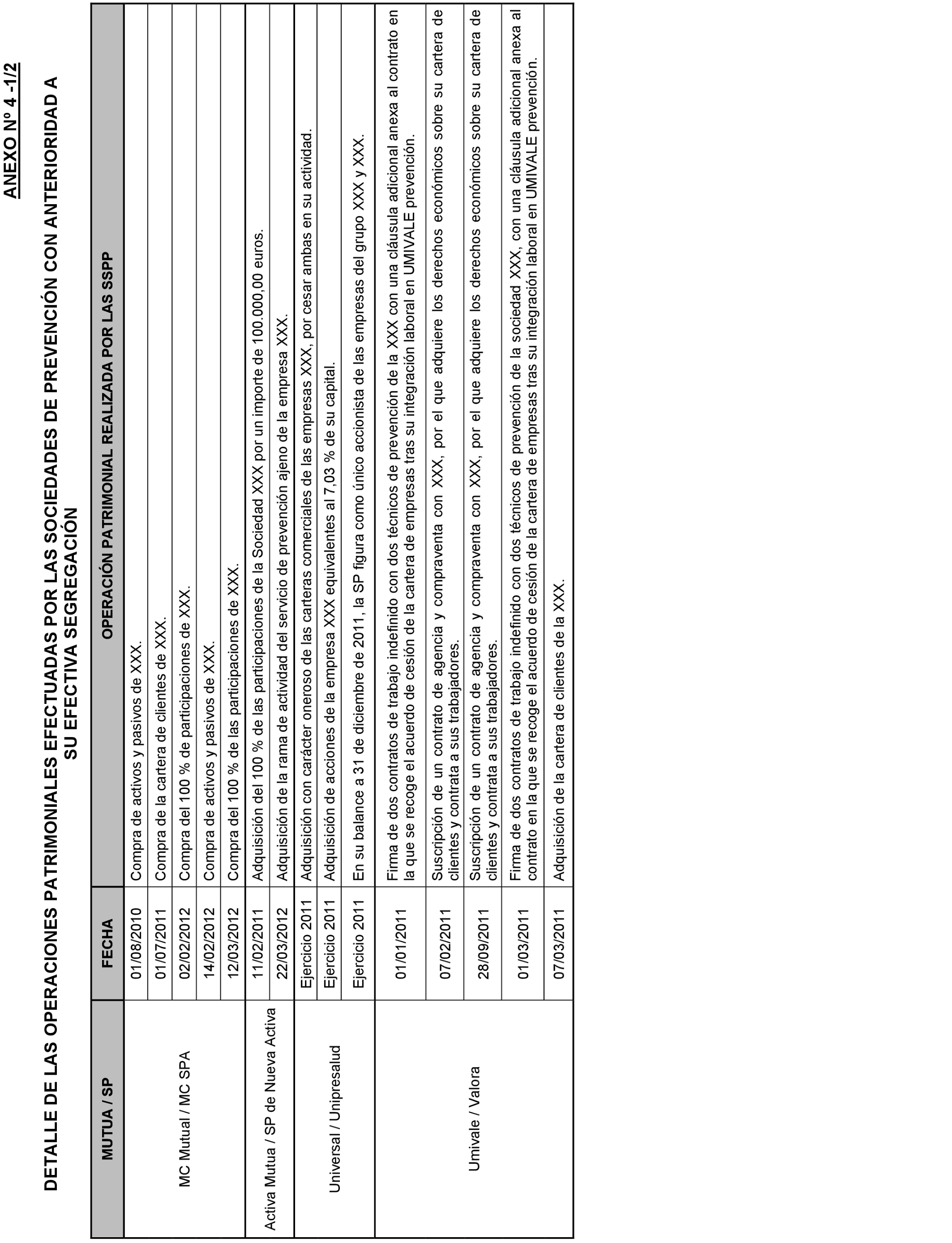 ANEXO Nº 4 -1/2

DETALLE DE LAS OPERACIONES PATRIMONIALES EFECTUADAS POR LAS SOCIEDADES DE PREVENCIÓN CON ANTERIORIDAD A SU EFECTIVA SEGREGACIÓN

| MUTUA / SP | FECHA | OPERACIÓN PATRIMONIAL REALIZADA POR LAS SSPP |
|---|---|---|
| MC Mutual / MC SPA | 01/08/2010 | Compra de activos y pasivos de XXX. |
| | 01/07/2011 | Compra de la cartera de clientes de XXX. |
| | 02/02/2012 | Compra del 100 % de participaciones de XXX. |
| | 14/02/2012 | Compra de activos y pasivos de XXX. |
| | 12/03/2012 | Compra del 100 % de las participaciones de XXX. |
| Activa Mutua / SP de Nueva Activa | 11/02/2011 | Adquisición del 100 % de las participaciones de la Sociedad XXX por un importe de 100.000,00 euros. |
| | 22/03/2012 | Adquisición de la rama de actividad del servicio de prevención ajeno de la empresa XXX. |
| Universal / Unipresalud | Ejercicio 2011 | Adquisición con carácter oneroso de las carteras comerciales de las empresas XXX, por cesar ambas en su actividad. |
| | Ejercicio 2011 | Adquisición de acciones de la empresa XXX equivalentes al 7,03 % de su capital. |
| | Ejercicio 2011 | En su balance a 31 de diciembre de 2011, la SP figura como único accionista de las empresas del grupo XXX y XXX. |
| Umivale / Valora | 01/01/2011 | Firma de dos contratos de trabajo indefinido con dos técnicos de prevención de la XXX con una cláusula adicional anexa al contrato en la que se recoge el acuerdo de cesión de la cartera de empresas tras su integración laboral en UMIVALE prevención. |
| | 07/02/2011 | Suscripción de un contrato de agencia y compraventa con XXX, por el que adquiere los derechos económicos sobre su cartera de clientes y contrata a sus trabajadores. |
| | 28/09/2011 | Suscripción de un contrato de agencia y compraventa con XXX, por el que adquiere los derechos económicos sobre su cartera de clientes y contrata a sus trabajadores. |
| | 01/03/2011 | Firma de dos contratos de trabajo indefinido con dos técnicos de prevención de la sociedad XXX, con una cláusula adicional anexa al contrato en la que se recoge el acuerdo de cesión de la cartera de empresas tras su integración laboral en UMIVALE prevención. |
| | 07/03/2011 | Adquisición de la cartera de clientes de la XXX. |